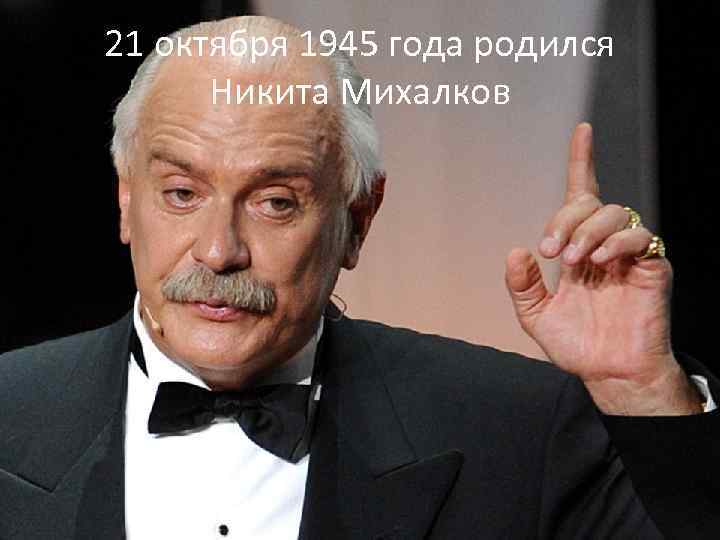 21 октября 1945 года родился
Никита Михалков